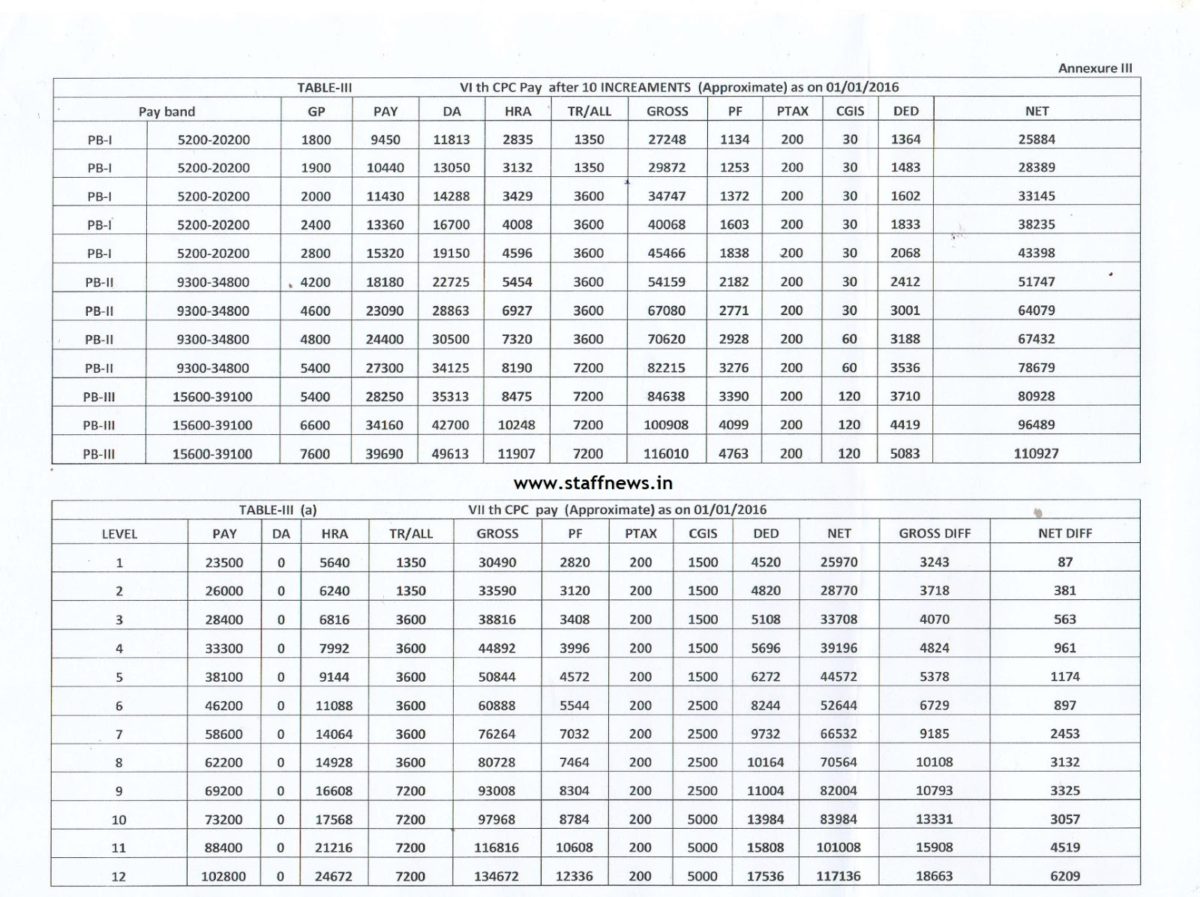 Annexure III

TABLE-III VI th CPC Pay after 10 INCREAMENTS (Approximate) as on 01/01/2016

| Pay band | | GP | PAY | DA | HRA | TR/ALL | GROSS | PF | PTAX | CGIS | DED | NET |
|---|---|---|---|---|---|---|---|---|---|---|---|---|
| PB-I | 5200-20200 | 1800 | 9450 | 11813 | 2835 | 1350 | 27248 | 1134 | 200 | 30 | 1364 | 25884 |
| PB-I | 5200-20200 | 1900 | 10440 | 13050 | 3132 | 1350 | 29872 | 1253 | 200 | 30 | 1483 | 28389 |
| PB-I | 5200-20200 | 2000 | 11430 | 14288 | 3429 | 3600 | 34747 | 1372 | 200 | 30 | 1602 | 33145 |
| PB-I | 5200-20200 | 2400 | 13360 | 16700 | 4008 | 3600 | 40068 | 1603 | 200 | 30 | 1833 | 38235 |
| PB-I | 5200-20200 | 2800 | 15320 | 19150 | 4596 | 3600 | 45466 | 1838 | 200 | 30 | 2068 | 43398 |
| PB-II | 9300-34800 | 4200 | 18180 | 22725 | 5454 | 3600 | 54159 | 2182 | 200 | 30 | 2412 | 51747 |
| PB-II | 9300-34800 | 4600 | 23090 | 28863 | 6927 | 3600 | 67080 | 2771 | 200 | 30 | 3001 | 64079 |
| PB-II | 9300-34800 | 4800 | 24400 | 30500 | 7320 | 3600 | 70620 | 2928 | 200 | 60 | 3188 | 67432 |
| PB-II | 9300-34800 | 5400 | 27300 | 34125 | 8190 | 7200 | 82215 | 3276 | 200 | 60 | 3536 | 78679 |
| PB-III | 15600-39100 | 5400 | 28250 | 35313 | 8475 | 7200 | 84638 | 3390 | 200 | 120 | 3710 | 80928 |
| PB-III | 15600-39100 | 6600 | 34160 | 42700 | 10248 | 7200 | 100908 | 4099 | 200 | 120 | 4419 | 96489 |
| PB-III | 15600-39100 | 7600 | 39690 | 49613 | 11907 | 7200 | 116010 | 4763 | 200 | 120 | 5083 | 110927 |

www.staffnews.in

TABLE-III (a) VII th CPC pay (Approximate) as on 01/01/2016

| LEVEL | PAY | DA | HRA | TR/ALL | GROSS | PF | PTAX | CGIS | DED | NET | GROSS DIFF | NET DIFF |
|---|---|---|---|---|---|---|---|---|---|---|---|---|
| 1 | 23500 | 0 | 5640 | 1350 | 30490 | 2820 | 200 | 1500 | 4520 | 25970 | 3243 | 87 |
| 2 | 26000 | 0 | 6240 | 1350 | 33590 | 3120 | 200 | 1500 | 4820 | 28770 | 3718 | 381 |
| 3 | 28400 | 0 | 6816 | 3600 | 38816 | 3408 | 200 | 1500 | 5108 | 33708 | 4070 | 563 |
| 4 | 33300 | 0 | 7992 | 3600 | 44892 | 3996 | 200 | 1500 | 5696 | 39196 | 4824 | 961 |
| 5 | 38100 | 0 | 9144 | 3600 | 50844 | 4572 | 200 | 1500 | 6272 | 44572 | 5378 | 1174 |
| 6 | 46200 | 0 | 11088 | 3600 | 60888 | 5544 | 200 | 2500 | 8244 | 52644 | 6729 | 897 |
| 7 | 58600 | 0 | 14064 | 3600 | 76264 | 7032 | 200 | 2500 | 9732 | 66532 | 9185 | 2453 |
| 8 | 62200 | 0 | 14928 | 3600 | 80728 | 7464 | 200 | 2500 | 10164 | 70564 | 10108 | 3132 |
| 9 | 69200 | 0 | 16608 | 7200 | 93008 | 8304 | 200 | 2500 | 11004 | 82004 | 10793 | 3325 |
| 10 | 73200 | 0 | 17568 | 7200 | 97968 | 8784 | 200 | 5000 | 13984 | 83984 | 13331 | 3057 |
| 11 | 88400 | 0 | 21216 | 7200 | 116816 | 10608 | 200 | 5000 | 15808 | 101008 | 15908 | 4519 |
| 12 | 102800 | 0 | 24672 | 7200 | 134672 | 12336 | 200 | 5000 | 17536 | 117136 | 18663 | 6209 |